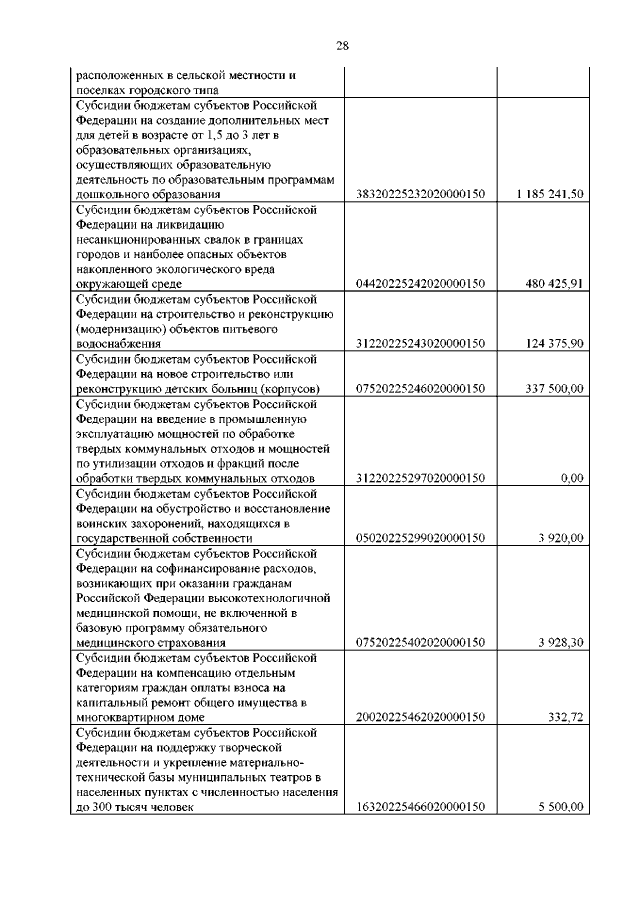 28

| | | |
|---|---|---|
| расположенных в сельской местности и поселках городского типа | | |
| Субсидии бюджетам субъектов Российской Федерации на создание дополнительных мест для детей в возрасте от 1,5 до 3 лет в образовательных организациях, осуществляющих образовательную деятельность по образовательным программам дошкольного образования | 38320225232020000150 | 1 185 241,50 |
| Субсидии бюджетам субъектов Российской Федерации на ликвидацию несанкционированных свалок в границах городов и наиболее опасных объектов накопленного экологического вреда окружающей среде | 04420225242020000150 | 480 425,91 |
| Субсидии бюджетам субъектов Российской Федерации на строительство и реконструкцию (модернизацию) объектов питьевого водоснабжения | 31220225243020000150 | 124 375,90 |
| Субсидии бюджетам субъектов Российской Федерации на новое строительство или реконструкцию детских больниц (корпусов) | 07520225246020000150 | 337 500,00 |
| Субсидии бюджетам субъектов Российской Федерации на введение в промышленную эксплуатацию мощностей по обработке твердых коммунальных отходов и мощностей по утилизации отходов и фракций после обработки твердых коммунальных отходов | 31220225297020000150 | 0,00 |
| Субсидии бюджетам субъектов Российской Федерации на обустройство и восстановление воинских захоронений, находящихся в государственной собственности | 05020225299020000150 | 3 920,00 |
| Субсидии бюджетам субъектов Российской Федерации на софинансирование расходов, возникающих при оказании гражданам Российской Федерации высокотехнологичной медицинской помощи, не включенной в базовую программу обязательного медицинского страхования | 07520225402020000150 | 3 928,30 |
| Субсидии бюджетам субъектов Российской Федерации на компенсацию отдельным категориям граждан оплаты взноса на капитальный ремонт общего имущества в многоквартирном доме | 20020225462020000150 | 332,72 |
| Субсидии бюджетам субъектов Российской Федерации на поддержку творческой деятельности и укрепление материально-технической базы муниципальных театров в населенных пунктах с численностью населения до 300 тысяч человек | 16320225466020000150 | 5 500,00 |